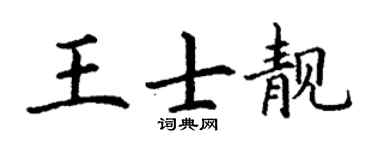 王士靓
词典网